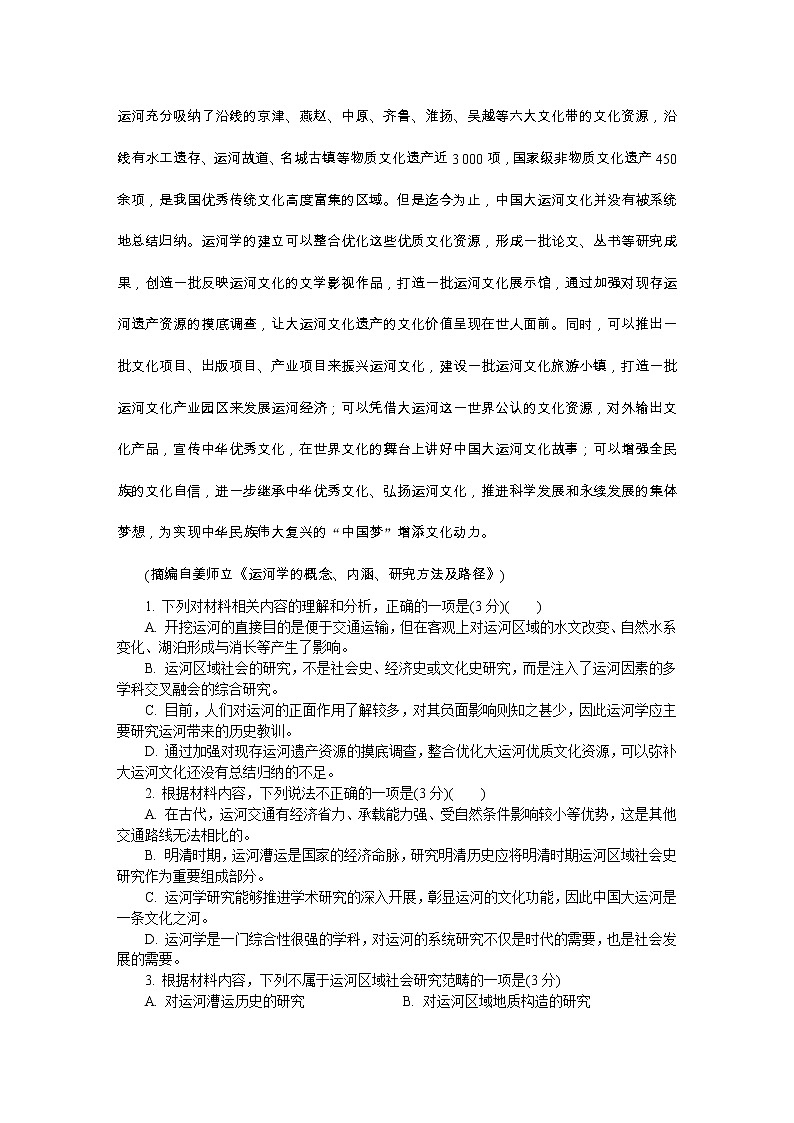 运河充分吸纳了沿线的京津、燕赵、中原、齐鲁、淮扬、吴越等六大文化带的文化资源，沿线有水工遗存、运河故道、名城古镇等物质文化遗产近 3 000 项，国家级非物质文化遗产 450 余项，是我国优秀传统文化高度富集的区域。但是迄今为止，中国大运河文化并没有被系统地总结归纳。运河学的建立可以整合优化这些优质文化资源，形成一批论文、丛书等研究成果，创造一批反映运河文化的文学影视作品，打造一批运河文化展示馆，通过加强对现存运河遗产资源的摸底调查，让大运河文化遗产的文化价值呈现在世人面前。同时，可以推出一批文化项目、出版项目、产业项目来振兴运河文化，建设一批运河文化旅游小镇，打造一批运河文化产业园区来发展运河经济；可以凭借大运河这一世界公认的文化资源，对外输出文化产品，宣传中华优秀文化，在世界文化的舞台上讲好中国大运河文化故事；可以增强全民族的文化自信，进一步继承中华优秀文化、弘扬运河文化，推进科学发展和永续发展的集体梦想，为实现中华民族伟大复兴的“中国梦”增添文化动力。

(摘编自姜师立《运河学的概念、内涵、研究方法及路径》)

1. 下列对材料相关内容的理解和分析，正确的一项是(3 分)(　　)

A. 开挖运河的直接目的是便于交通运输，但在客观上对运河区域的水文改变、自然水系变化、湖泊形成与消长等产生了影响。

B. 运河区域社会的研究，不是社会史、经济史或文化史研究，而是注入了运河因素的多学科交叉融会的综合研究。

C. 目前，人们对运河的正面作用了解较多，对其负面影响则知之甚少，因此运河学应主要研究运河带来的历史教训。

D. 通过加强对现存运河遗产资源的摸底调查，整合优化大运河优质文化资源，可以弥补大运河文化还没有总结归纳的不足。

2. 根据材料内容，下列说法不正确的一项是(3 分)(　　)

A. 在古代，运河交通有经济省力、承载能力强、受自然条件影响较小等优势，这是其他交通路线无法相比的。

B. 明清时期，运河漕运是国家的经济命脉，研究明清历史应将明清时期运河区域社会史研究作为重要组成部分。

C. 运河学研究能够推进学术研究的深入开展，彰显运河的文化功能，因此中国大运河是一条文化之河。

D. 运河学是一门综合性很强的学科，对运河的系统研究不仅是时代的需要，也是社会发展的需要。

3. 根据材料内容，下列不属于运河区域社会研究范畴的一项是(3 分)

A. 对运河漕运历史的研究　　B. 对运河区域地质构造的研究